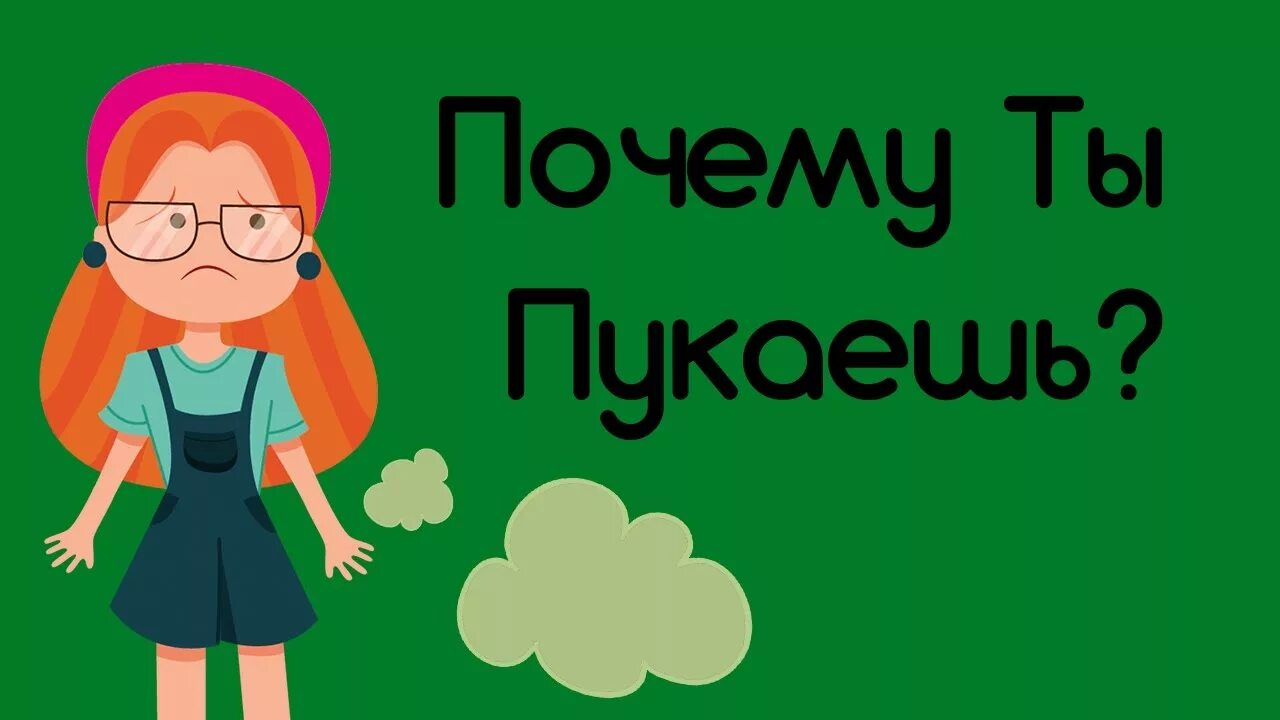 Почему Ты Пукаешь?